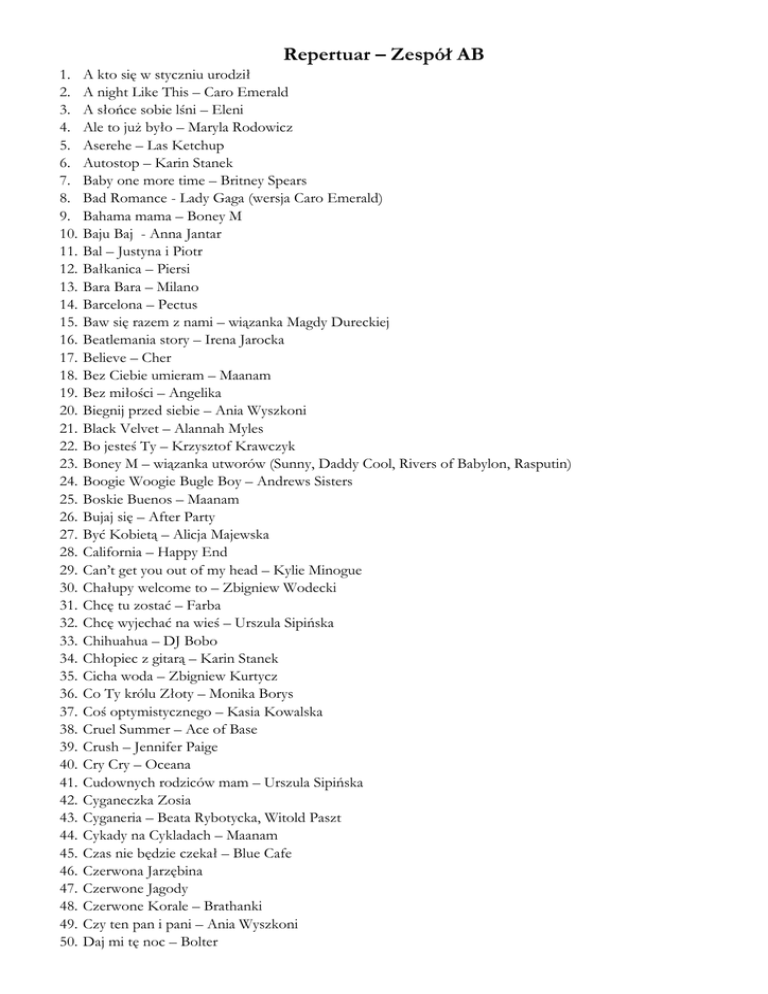 Repertuar – Zespół AB

1. A kto się w styczniu urodził
2. A night Like This – Caro Emerald
3. A słońce sobie lśni – Eleni
4. Ale to już było – Maryla Rodowicz
5. Aserehe – Las Ketchup
6. Autostop – Karin Stanek
7. Baby one more time – Britney Spears
8. Bad Romance - Lady Gaga (wersja Caro Emerald)
9. Bahama mama – Boney M
10. Baju Baj - Anna Jantar
11. Bal – Justyna i Piotr
12. Bałkanica – Piersi
13. Bara Bara – Milano
14. Barcelona – Pectus
15. Baw się razem z nami – wiązanka Magdy Dureckiej
16. Beatlemania story – Irena Jarocka
17. Believe – Cher
18. Bez Ciebie umieram – Maanam
19. Bez miłości – Angelika
20. Biegnij przed siebie – Ania Wyszkoni
21. Black Velvet – Alannah Myles
22. Bo jesteś Ty – Krzysztof Krawczyk
23. Boney M – wiązanka utworów (Sunny, Daddy Cool, Rivers of Babylon, Rasputin)
24. Boogie Woogie Bugle Boy – Andrews Sisters
25. Boskie Buenos – Maanam
26. Bujaj się – After Party
27. Być Kobietą – Alicja Majewska
28. California – Happy End
29. Can't get you out of my head – Kylie Minogue
30. Chałupy welcome to – Zbigniew Wodecki
31. Chcę tu zostać – Farba
32. Chcę wyjechać na wieś – Urszula Sipińska
33. Chihuahua – DJ Bobo
34. Chłopiec z gitarą – Karin Stanek
35. Cicha woda – Zbigniew Kurtycz
36. Co Ty królu Złoty – Monika Borys
37. Coś optymistycznego – Kasia Kowalska
38. Cruel Summer – Ace of Base
39. Crush – Jennifer Paige
40. Cry Cry – Oceana
41. Cudownych rodziców mam – Urszula Sipińska
42. Cyganeczka Zosia
43. Cyganeria – Beata Rybotycka, Witold Paszt
44. Cykady na Cykladach – Maanam
45. Czas nie będzie czekał – Blue Cafe
46. Czerwona Jarzębina
47. Czerwone Jagody
48. Czerwone Korale – Brathanki
49. Czy ten pan i pani – Ania Wyszkoni
50. Daj mi tę noc – Bolter